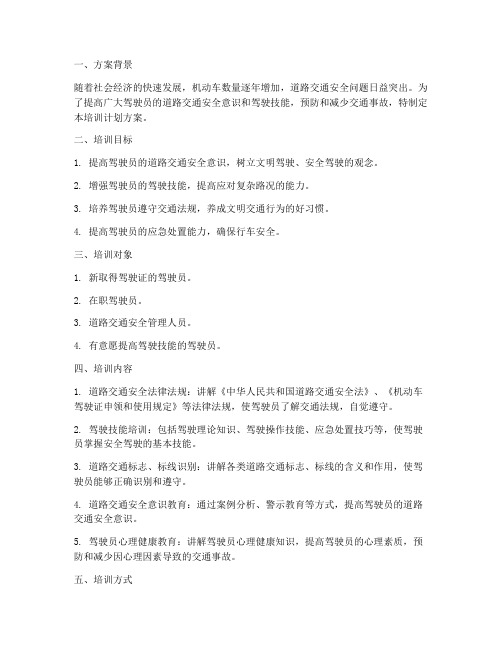 一、方案背景

随着社会经济的快速发展，机动车数量逐年增加，道路交通安全问题日益突出。为了提高广大驾驶员的道路交通安全意识和驾驶技能，预防和减少交通事故，特制定本培训计划方案。

二、培训目标

1. 提高驾驶员的道路交通安全意识，树立文明驾驶、安全驾驶的观念。

2. 增强驾驶员的驾驶技能，提高应对复杂路况的能力。

3. 培养驾驶员遵守交通法规，养成文明交通行为的好习惯。

4. 提高驾驶员的应急处置能力，确保行车安全。

三、培训对象

1. 新取得驾驶证的驾驶员。

2. 在职驾驶员。

3. 道路交通安全管理人员。

4. 有意愿提高驾驶技能的驾驶员。

四、培训内容

1. 道路交通安全法律法规：讲解《中华人民共和国道路交通安全法》、《机动车驾驶证申领和使用规定》等法律法规，使驾驶员了解交通法规，自觉遵守。

2. 驾驶技能培训：包括驾驶理论知识、驾驶操作技能、应急处置技巧等，使驾驶员掌握安全驾驶的基本技能。

3. 道路交通标志、标线识别：讲解各类道路交通标志、标线的含义和作用，使驾驶员能够正确识别和遵守。

4. 道路交通安全意识教育：通过案例分析、警示教育等方式，提高驾驶员的道路交通安全意识。

5. 驾驶员心理健康教育：讲解驾驶员心理健康知识，提高驾驶员的心理素质，预防和减少因心理因素导致的交通事故。

五、培训方式